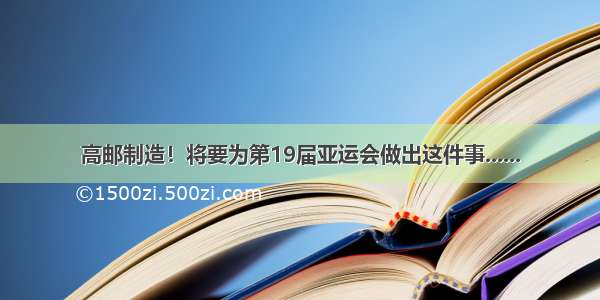 高邮制造！将要为第19届亚运会做出这件事……

©1500zi.500zi.com